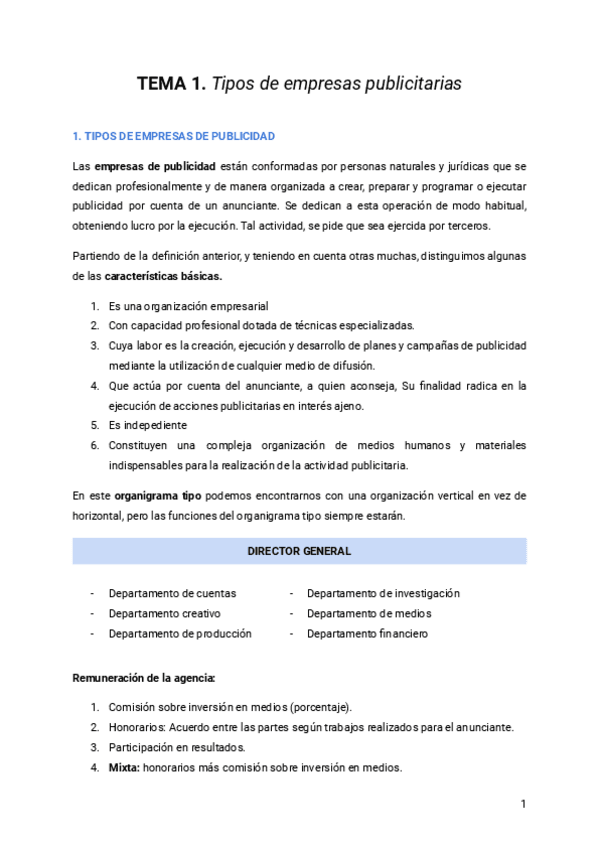 TEMA 1. Tipos de empresas publicitarias

1. TIPOS DE EMPRESAS DE PUBLICIDAD

Las empresas de publicidad están conformadas por personas naturales y jurídicas que se dedican profesionalmente y de manera organizada a crear, preparar y programar o ejecutar publicidad por cuenta de un anunciante. Se dedican a esta operación de modo habitual, obteniendo lucro por la ejecución. Tal actividad, se pide que sea ejercida por terceros.

Partiendo de la definición anterior, y teniendo en cuenta otras muchas, distinguimos algunas de las características básicas.

1. Es una organización empresarial
2. Con capacidad profesional dotada de técnicas especializadas.
3. Cuya labor es la creación, ejecución y desarrollo de planes y campañas de publicidad mediante la utilización de cualquier medio de difusión.
4. Que actúa por cuenta del anunciante, a quien aconseja, Su finalidad radica en la ejecución de acciones publicitarias en interés ajeno.
5. Es indepediente
6. Constituyen una compleja organización de medios humanos y materiales indispensables para la realización de la actividad publicitaria.

En este organigrama tipo podemos encontrarnos con una organización vertical en vez de horizontal, pero las funciones del organigrama tipo siempre estarán.

DIRECTOR GENERAL

- Departamento de cuentas
- Departamento creativo
- Departamento de producción

- Departamento de investigación
- Departamento de medios
- Departamento financiero

Remuneración de la agencia:

1. Comisión sobre inversión en medios (porcentaje).
2. Honorarios: Acuerdo entre las partes según trabajos realizados para el anunciante.
3. Participación en resultados.
4. Mixta: honorarios más comisión sobre inversión en medios.

1